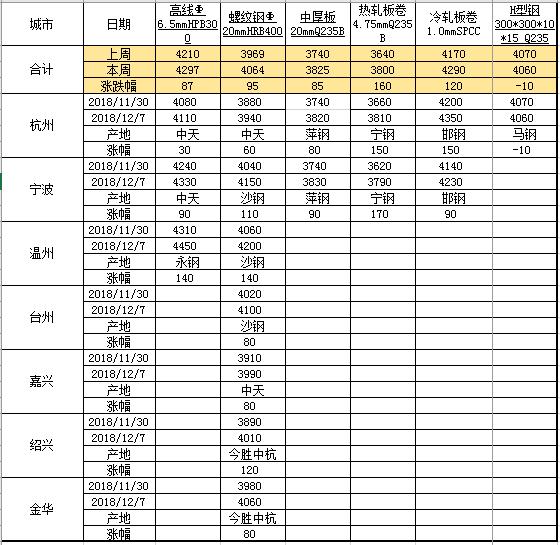 | 城市 | 日期 | 高线Φ 6.5mmHPB300 | 螺纹钢Φ 20mmHRB400 | 中厚板 20mmQ235B | 热轧板卷 4.75mmQ235B | 冷轧板卷 1.0mmSPCC | H型钢 300*300*10*15 Q235 |
|---|---|---|---|---|---|---|---|
| 合计 | 上周 | 4210 | 3969 | 3740 | 3640 | 4170 | 4070 |
| | 本周 | 4297 | 4064 | 3825 | 3800 | 4290 | 4060 |
| | 涨跌幅 | 87 | 95 | 85 | 160 | 120 | -10 |
| 杭州 | 2018/11/30 | 4080 | 3880 | 3740 | 3660 | 4200 | 4070 |
| | 2018/12/7 | 4110 | 3940 | 3820 | 3810 | 4350 | 4060 |
| | 产地 | 中天 | 中天 | 萍钢 | 宁钢 | 邯钢 | 马钢 |
| | 涨幅 | 30 | 60 | 80 | 150 | 150 | -10 |
| 宁波 | 2018/11/30 | 4240 | 4040 | 3740 | 3620 | 4140 | |
| | 2018/12/7 | 4330 | 4150 | 3830 | 3790 | 4230 | |
| | 产地 | 中天 | 沙钢 | 萍钢 | 宁钢 | 邯钢 | |
| | 涨幅 | 90 | 110 | 90 | 170 | 90 | |
| 温州 | 2018/11/30 | 4310 | 4060 | | | | |
| | 2018/12/7 | 4450 | 4200 | | | | |
| | 产地 | 永钢 | 沙钢 | | | | |
| | 涨幅 | 140 | 140 | | | | |
| 台州 | 2018/11/30 | | 4020 | | | | |
| | 2018/12/7 | | 4100 | | | | |
| | 产地 | | 沙钢 | | | | |
| | 涨幅 | | 80 | | | | |
| 嘉兴 | 2018/11/30 | | 3910 | | | | |
| | 2018/12/7 | | 3990 | | | | |
| | 产地 | | 中天 | | | | |
| | 涨幅 | | 80 | | | | |
| 绍兴 | 2018/11/30 | | 3890 | | | | |
| | 2018/12/7 | | 4010 | | | | |
| | 产地 | | 今胜中杭 | | | | |
| | 涨幅 | | 120 | | | | |
| 金华 | 2018/11/30 | | 3980 | | | | |
| | 2018/12/7 | | 4060 | | | | |
| | 产地 | | 今胜中杭 | | | | |
| | 涨幅 | | 80 | | | | |